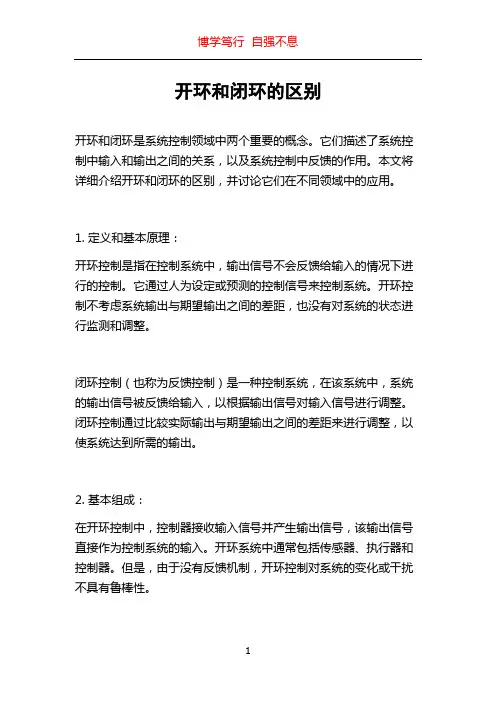 博学笃行 自强不息

开环和闭环的区别

开环和闭环是系统控制领域中两个重要的概念。它们描述了系统控制中输入和输出之间的关系，以及系统控制中反馈的作用。本文将详细介绍开环和闭环的区别，并讨论它们在不同领域中的应用。

1. 定义和基本原理：

开环控制是指在控制系统中，输出信号不会反馈给输入的情况下进行的控制。它通过人为设定或预测的控制信号来控制系统。开环控制不考虑系统输出与期望输出之间的差距，也没有对系统的状态进行监测和调整。

闭环控制（也称为反馈控制）是一种控制系统，在该系统中，系统的输出信号被反馈给输入，以根据输出信号对输入信号进行调整。闭环控制通过比较实际输出与期望输出之间的差距来进行调整，以使系统达到所需的输出。

2. 基本组成：

在开环控制中，控制器接收输入信号并产生输出信号，该输出信号直接作为控制系统的输入。开环系统中通常包括传感器、执行器和控制器。但是，由于没有反馈机制，开环控制对系统的变化或干扰不具有鲁棒性。

1